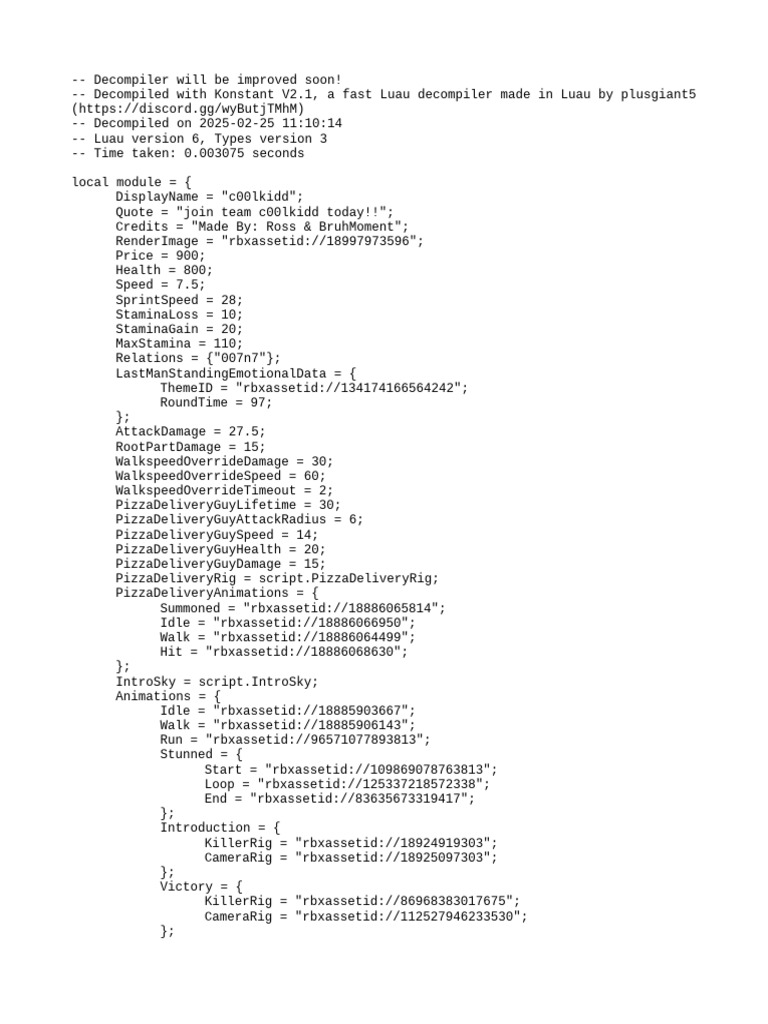 -- Decompiler will be improved soon!
-- Decompiled with Konstant V2.1, a fast Luau decompiler made in Luau by plusgiant5 (https://discord.gg/wyButjTMhM)
-- Decompiled on 2025-02-25 11:10:14
-- Luau version 6, Types version 3
-- Time taken: 0.003075 seconds

local module = {
	DisplayName = "c00lkidd";
	Quote = "join team c00lkidd today!!";
	Credits = "Made By: Ross & BruhMoment";
	RenderImage = "rbxassetid://18997973596";
	Price = 900;
	Health = 800;
	Speed = 7.5;
	SprintSpeed = 28;
	StaminaLoss = 10;
	StaminaGain = 20;
	MaxStamina = 110;
	Relations = {"007n7"};
	LastManStandingEmotionalData = {
		ThemeID = "rbxassetid://134174166564242";
		RoundTime = 97;
	};
	AttackDamage = 27.5;
	RootPartDamage = 15;
	WalkspeedOverrideDamage = 30;
	WalkspeedOverrideSpeed = 60;
	WalkspeedOverrideTimeout = 2;
	PizzaDeliveryGuyLifetime = 30;
	PizzaDeliveryGuyAttackRadius = 6;
	PizzaDeliveryGuySpeed = 14;
	PizzaDeliveryGuyHealth = 20;
	PizzaDeliveryGuyDamage = 15;
	PizzaDeliveryRig = script.PizzaDeliveryRig;
	PizzaDeliveryAnimations = {
		Summoned = "rbxassetid://18886065814";
		Idle = "rbxassetid://18886066950";
		Walk = "rbxassetid://18886064499";
		Hit = "rbxassetid://18886068630";
	};
	IntroSky = script.IntroSky;
	Animations = {
		Idle = "rbxassetid://18885903667";
		Walk = "rbxassetid://18885906143";
		Run = "rbxassetid://96571077893813";
		Stunned = {
			Start = "rbxassetid://109869078763813";
			Loop = "rbxassetid://125337218572338";
			End = "rbxassetid://83635673319417";
		};
		Introduction = {
			KillerRig = "rbxassetid://18924919303";
			CameraRig = "rbxassetid://18925097303";
		};
		Victory = {
			KillerRig = "rbxassetid://86968383017675";
			CameraRig = "rbxassetid://112527946233530";
		};